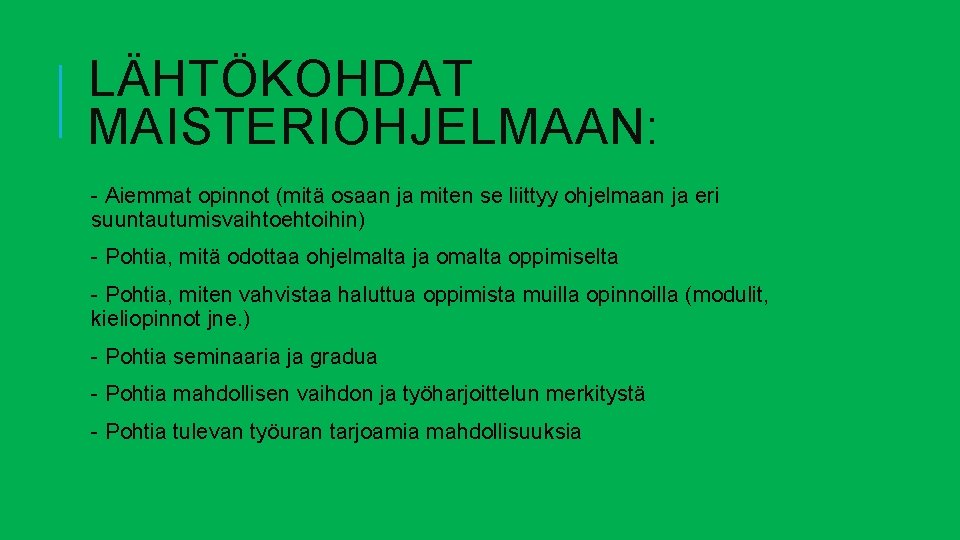 LÄHTÖKOHDAT MAISTERIOHJELMAAN:

- Aiemmat opinnot (mitä osaan ja miten se liittyy ohjelmaan ja eri suuntautumisvaihtoehtoihin)

- Pohtia, mitä odottaa ohjelmalta ja omalta oppimiselta

- Pohtia, miten vahvistaa haluttua oppimista muilla opinnoilla (modulit, kieliopinnot jne.)

- Pohtia seminaaria ja gradua

- Pohtia mahdollisen vaihdon ja työharjoittelun merkitystä

- Pohtia tulevan työuran tarjoamia mahdollisuuksia